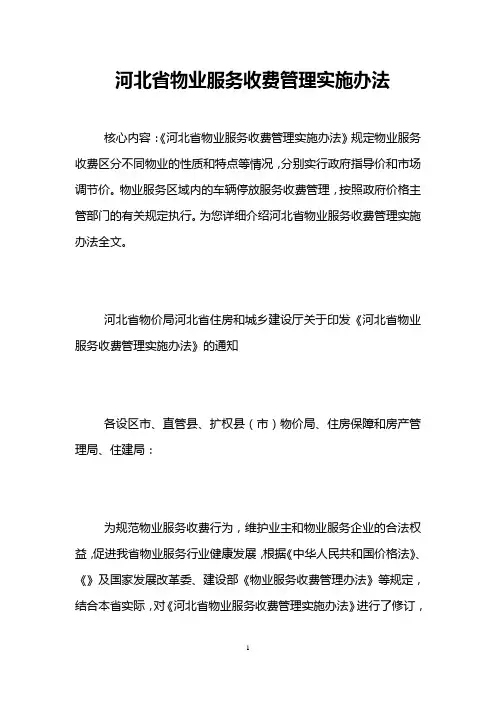 河北省物业服务收费管理实施办法

核心内容：《河北省物业服务收费管理实施办法》规定物业服务收费区分不同物业的性质和特点等情况，分别实行政府指导价和市场调节价。物业服务区域内的车辆停放服务收费管理，按照政府价格主管部门的有关规定执行。为您详细介绍河北省物业服务收费管理实施办法全文。

河北省物价局河北省住房和城乡建设厅关于印发《河北省物业服务收费管理实施办法》的通知

各设区市、直管县、扩权县（市）物价局、住房保障和房产管理局、住建局：

为规范物业服务收费行为，维护业主和物业服务企业的合法权益，促进我省物业服务行业健康发展，根据《中华人民共和国价格法》、《》及国家发展改革委、建设部《物业服务收费管理办法》等规定，结合本省实际，对《河北省物业服务收费管理实施办法》进行了修订，

1